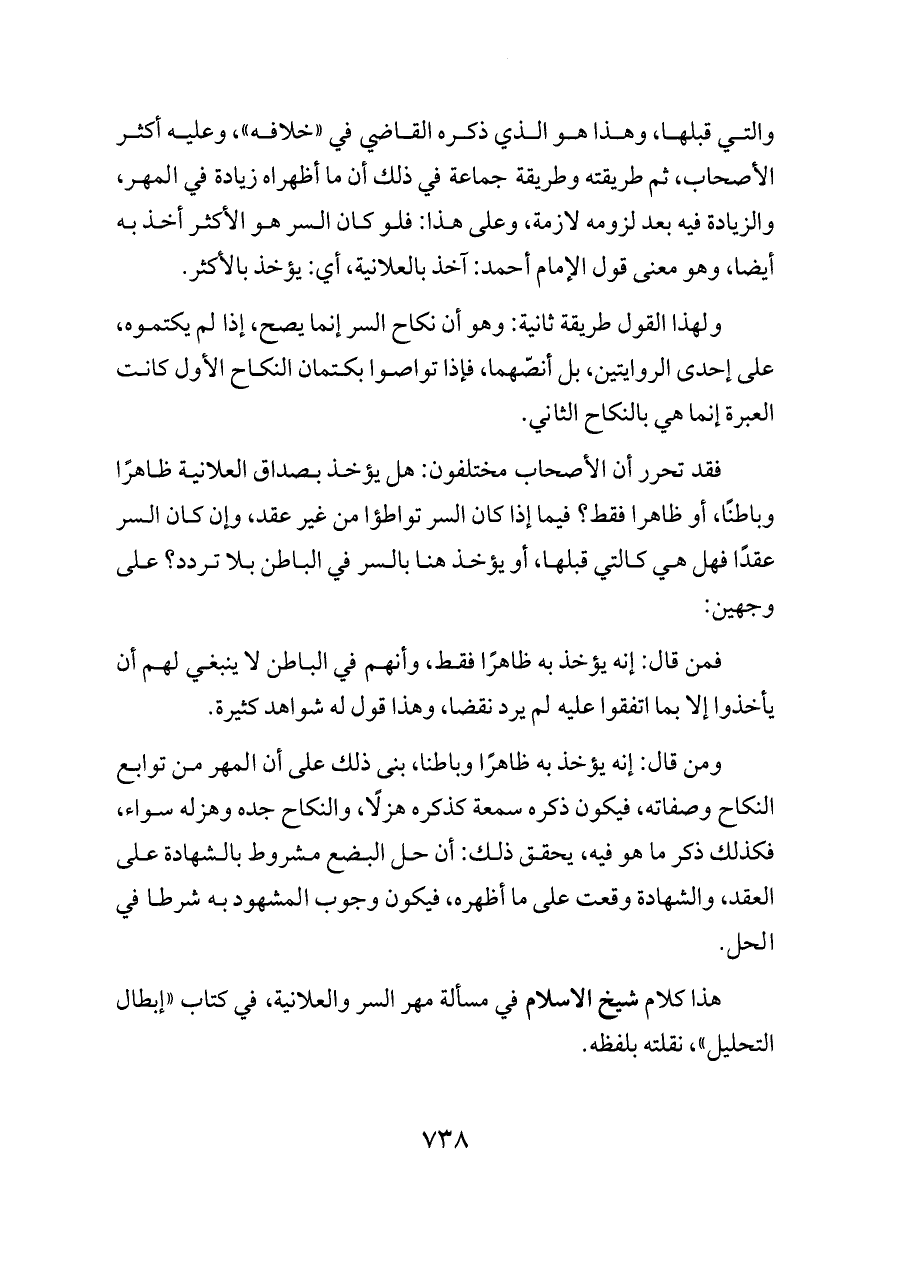 والتي قبلها، وهذا هو الذي ذكره القاضي في «خلافه»، وعليه أكثر الأصحاب، ثم طريقته وطريقة جماعة في ذلك أن ما أظهراه زيادة في المهر، والزيادة فيه بعد لزومه لازمة، وعلى هذا: فلو كان السر هو الأكثر أخذ به أيضا، وهو معنى قول الإمام أحمد: آخذ بالعلانية، أي: يؤخذ بالأكثر.

ولهذا القول طريقة ثانية: وهو أن نكاح السر إنما يصح، إذا لم يكتموه، على إحدى الروايتين، بل أنصّهما، فإذا تواصوا بكتمان النكاح الأول كانت العبرة إنما هي بالنكاح الثاني.

فقد تحرر أن الأصحاب مختلفون: هل يؤخذ بصداق العلانية ظاهرًا وباطنًا، أو ظاهرا فقط؟ فيما إذا كان السر تواطؤا من غير عقد، وإن كان السر عقدًا فهل هي كالتي قبلها، أو يؤخذ هنا بالسر في الباطن بلا تردد؟ على وجهين:

فمن قال: إنه يؤخذ به ظاهرًا فقط، وأنهم في الباطن لا ينبغي لهم أن يأخذوا إلا بما اتفقوا عليه لم يرد نقضا، وهذا قول له شواهد كثيرة.

ومن قال: إنه يؤخذ به ظاهرًا وباطنا، بنى ذلك على أن المهر من توابع النكاح وصفاته، فيكون ذكره سمعة كذكره هزلًا، والنكاح جده وهزله سواء، فكذلك ذكر ما هو فيه، يحقق ذلك: أن حل البضع مشروط بالشهادة على العقد، والشهادة وقعت على ما أظهره، فيكون وجوب المشهود به شرطا في الحل.

هذا كلام شيخ الاسلام في مسألة مهر السر والعلانية، في كتاب «إبطال التحليل»، نقلته بلفظه.

٧٣٨